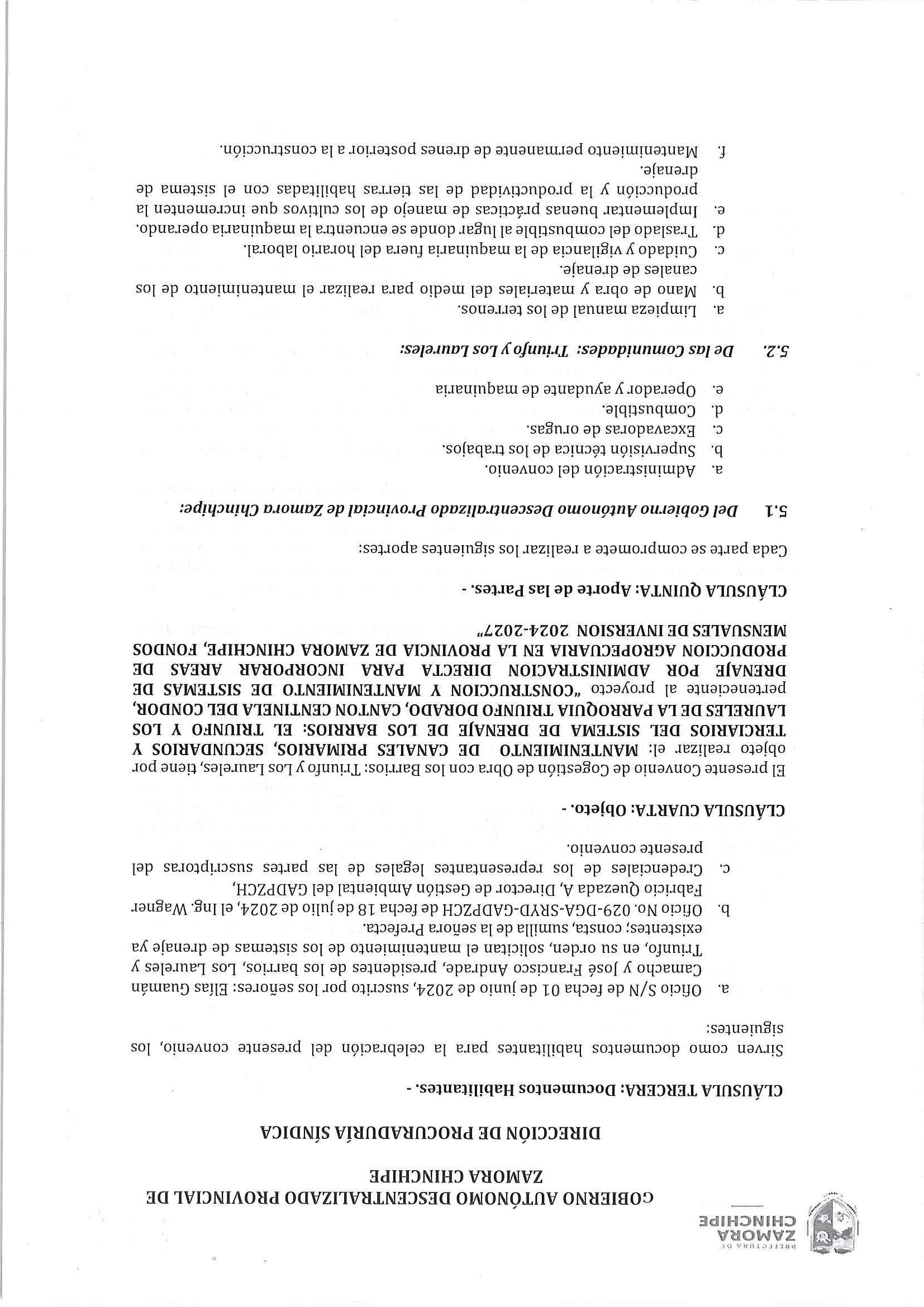 PREFECTURA DE
ZAMORA
CHINCHIPE

GOBIERNO AUTÓNOMO DESCENTRALIZADO PROVINCIAL DE ZAMORA CHINCHIPE

DIRECCIÓN DE PROCURADURÍA SÍNDICA

CLÁUSULA TERCERA: Documentos Habilitantes. -

Sirven como documentos habilitantes para la celebración del presente convenio, los siguientes:

a. Oficio S/N de fecha 01 de junio de 2024, suscrito por los señores: Elías Guamán Camacho y José Francisco Andrade, presidentes de los barrios, Los Laureles y Triunfo, en su orden, solicitan el mantenimiento de los sistemas de drenaje ya existentes; consta, sumilla de la señora Prefecta.

b. Oficio No. 029-DGA-SRYD-GADPZCH de fecha 18 de julio de 2024, el Ing. Wagner Fabricio Quezada A, Director de Gestión Ambiental del GADPZCH,

c. Credenciales de los representantes legales de las partes suscriptoras del presente convenio.

CLÁUSULA CUARTA: Objeto. -

El presente Convenio de Cogestión de Obra con los Barrios: Triunfo y Los Laureles, tiene por objeto realizar el: MANTENIMIENTO DE CANALES PRIMARIOS, SECUNDARIOS Y TERCIARIOS DEL SISTEMA DE DRENAJE DE LOS BARRIOS: EL TRIUNFO Y LOS LAURELES DE LA PARROQUIA TRIUNFO DORADO, CANTON CENTINELA DEL CONDOR, perteneciente al proyecto "CONSTRUCCION Y MANTENIMIENTO DE SISTEMAS DE DRENAJE POR ADMINISTRACION DIRECTA PARA INCORPORAR AREAS DE PRODUCCION AGROPECUARIA EN LA PROVINCIA DE ZAMORA CHINCHIPE, FONDOS MENSUALES DE INVERSION 2024-2027"

CLÁUSULA QUINTA: Aporte de las Partes. -

Cada parte se compromete a realizar los siguientes aportes:

5.1 Del Gobierno Autónomo Descentralizado Provincial de Zamora Chinchipe:

a. Administración del convenio.
b. Supervisión técnica de los trabajos.
c. Excavadoras de orugas.
d. Combustible.
e. Operador y ayudante de maquinaria

5.2. De las Comunidades: Triunfo y Los Laureles:

a. Limpieza manual de los terrenos.
b. Mano de obra y materiales del medio para realizar el mantenimiento de los canales de drenaje.
c. Cuidado y vigilancia de la maquinaria fuera del horario laboral.
d. Traslado del combustible al lugar donde se encuentra la maquinaria operando.
e. Implementar buenas prácticas de manejo de los cultivos que incrementen la producción y la productividad de las tierras habilitadas con el sistema de drenaje.
f. Mantenimiento permanente de drenes posterior a la construcción.